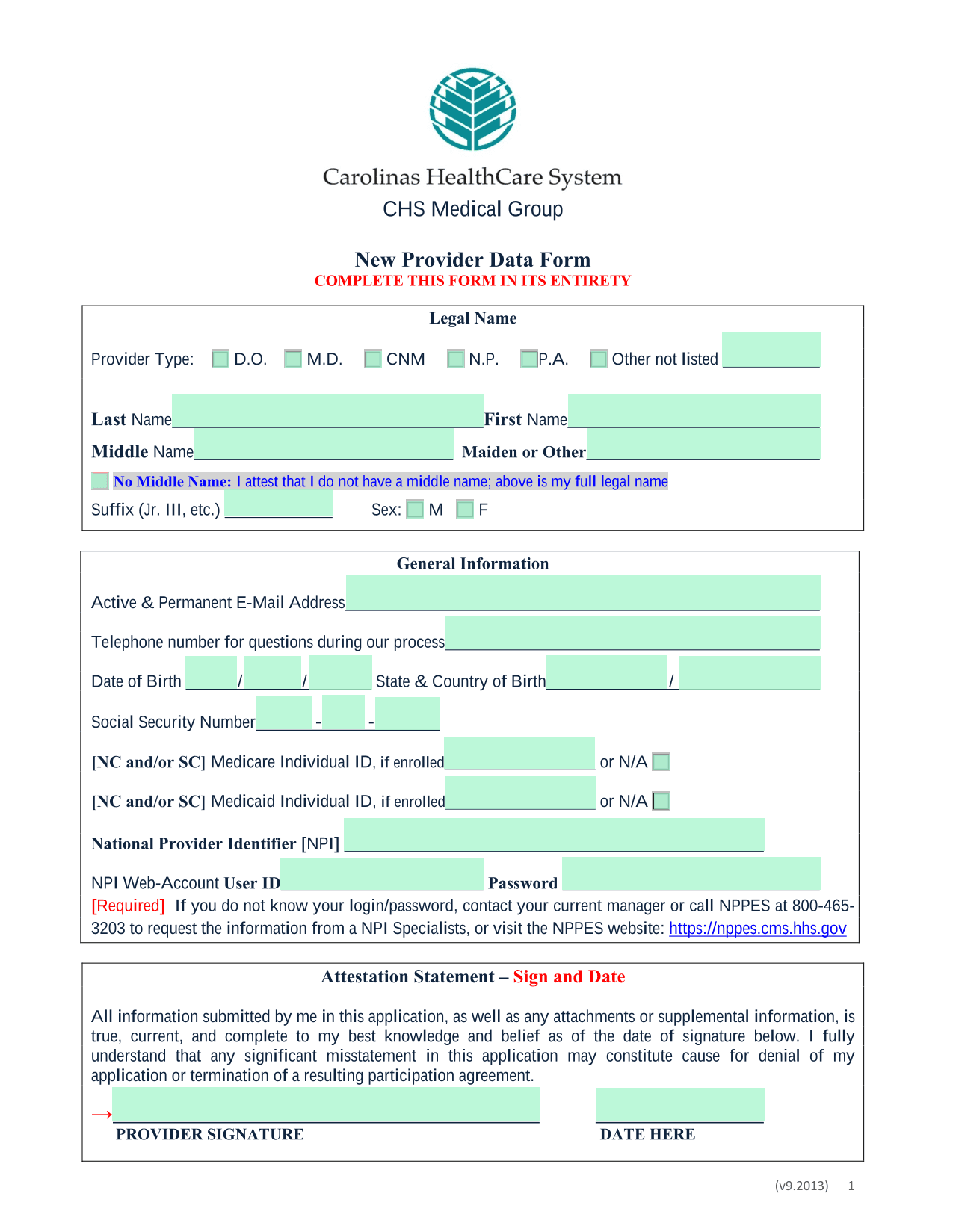 Carolinas HealthCare System
CHS Medical Group

New Provider Data Form
COMPLETE THIS FORM IN ITS ENTIRETY

Legal Name

Provider Type: D.O. M.D. CNM N.P. P.A. Other not listed

Last Name First Name
Middle Name Maiden or Other
No Middle Name: I attest that I do not have a middle name; above is my full legal name
Suffix (Jr. III, etc.) Sex: M F

General Information

Active & Permanent E-Mail Address

Telephone number for questions during our process

Date of Birth / / State & Country of Birth /

Social Security Number - -

[NC and/or SC] Medicare Individual ID, if enrolled or N/A

[NC and/or SC] Medicaid Individual ID, if enrolled or N/A

National Provider Identifier [NPI]

NPI Web-Account User ID Password
[Required] If you do not know your login/password, contact your current manager or call NPPES at 800-465-3203 to request the information from a NPI Specialists, or visit the NPPES website: https://nppes.cms.hhs.gov

Attestation Statement – Sign and Date

All information submitted by me in this application, as well as any attachments or supplemental information, is true, current, and complete to my best knowledge and belief as of the date of signature below. I fully understand that any significant misstatement in this application may constitute cause for denial of my application or termination of a resulting participation agreement.

→
PROVIDER SIGNATURE DATE HERE

(v9.2013) 1